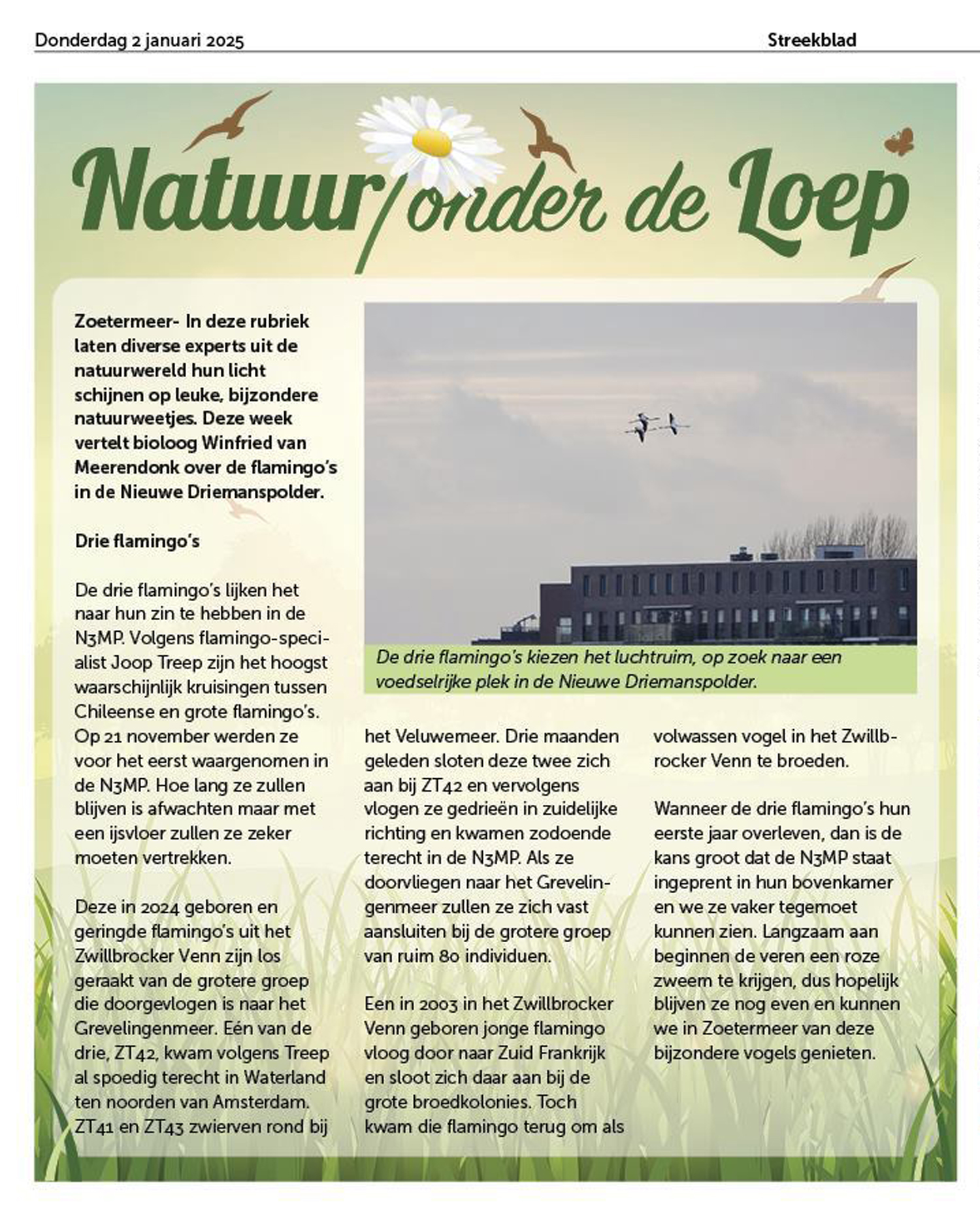 Donderdag 2 januari 2025

Streekblad

Natuur onder de Loep

Zoetermeer- In deze rubriek laten diverse experts uit de natuurwereld hun licht schijnen op leuke, bijzondere natuurweetjes. Deze week vertelt bioloog Winfried van Meerendonk over de flamingo's in de Nieuwe Driemanspolder.

Drie flamingo's

De drie flamingo's lijken het naar hun zin te hebben in de N3MP. Volgens flamingo-specialist Joop Treep zijn het hoogst waarschijnlijk kruisingen tussen Chileense en grote flamingo's. Op 21 november werden ze voor het eerst waargenomen in de N3MP. Hoe lang ze zullen blijven is afwachten maar met een ijsvloer zullen ze zeker moeten vertrekken.

Deze in 2024 geboren en geringde flamingo's uit het Zwillbrocker Venn zijn los geraakt van de grotere groep die doorgevlogen is naar het Grevelingenmeer. Eén van de drie, ZT42, kwam volgens Treep al spoedig terecht in Waterland ten noorden van Amsterdam. ZT41 en ZT43 zwierven rond bij het Veluwemeer. Drie maanden geleden sloten deze twee zich aan bij ZT42 en vervolgens vlogen ze gedrieën in zuidelijke richting en kwamen zodoende terecht in de N3MP. Als ze doorvliegen naar het Grevelingenmeer zullen ze zich vast aansluiten bij de grotere groep van ruim 80 individuen.

Een in 2003 in het Zwillbrocker Venn geboren jonge flamingo vloog door naar Zuid Frankrijk en sloot zich daar aan bij de grote broedkolonies. Toch kwam die flamingo terug om als volwassen vogel in het Zwillbrocker Venn te broeden.

Wanneer de drie flamingo's hun eerste jaar overleven, dan is de kans groot dat de N3MP staat ingeprent in hun bovenkamer en we ze vaker tegemoet kunnen zien. Langzaam aan beginnen de veren een roze zweem te krijgen, dus hopelijk blijven ze nog even en kunnen we in Zoetermeer van deze bijzondere vogels genieten.

De drie flamingo's kiezen het luchtruim, op zoek naar een voedselrijke plek in de Nieuwe Driemanspolder.